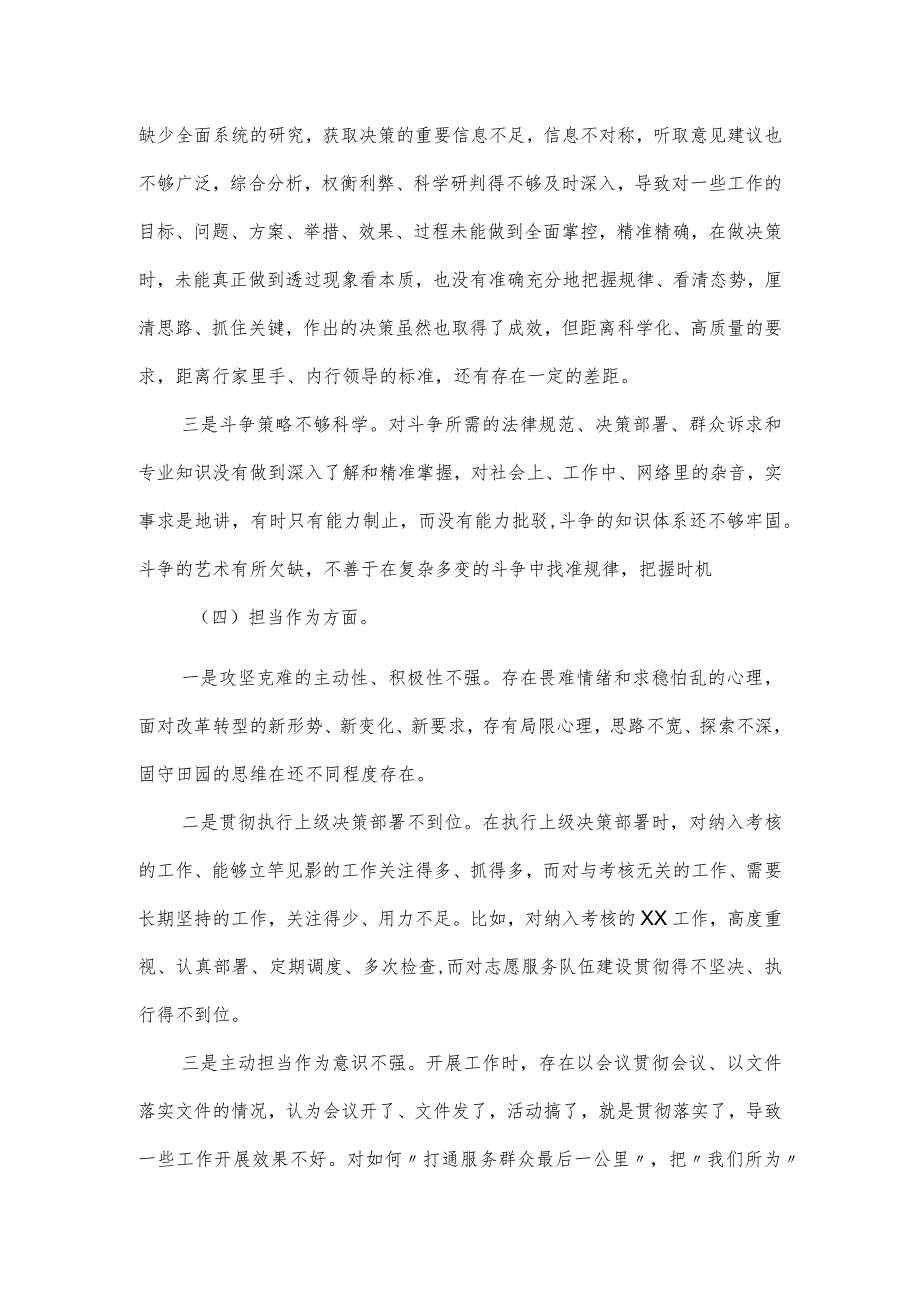 缺少全面系统的研究，获取决策的重要信息不足，信息不对称，听取意见建议也不够广泛，综合分析，权衡利弊、科学研判得不够及时深入，导致对一些工作的目标、问题、方案、举措、效果、过程未能做到全面掌控，精准精确，在做决策时，未能真正做到透过现象看本质，也没有准确充分地把握规律、看清态势，厘清思路、抓住关键，作出的决策虽然也取得了成效，但距离科学化、高质量的要求，距离行家里手、内行领导的标准，还有存在一定的差距。

三是斗争策略不够科学。对斗争所需的法律规范、决策部署、群众诉求和专业知识没有做到深入了解和精准掌握，对社会上、工作中、网络里的杂音，实事求是地讲，有时只有能力制止，而没有能力批驳，斗争的知识体系还不够牢固。斗争的艺术有所欠缺，不善于在复杂多变的斗争中找准规律，把握时机

（四）担当作为方面。

一是攻坚克难的主动性、积极性不强。存在畏难情绪和求稳怕乱的心理，面对改革转型的新形势、新变化、新要求，存有局限心理，思路不宽、探索不深，固守田园的思维在还不同程度存在。

二是贯彻执行上级决策部署不到位。在执行上级决策部署时，对纳入考核的工作、能够立竿见影的工作关注得多、抓得多，而对与考核无关的工作、需要长期坚持的工作，关注得少、用力不足。比如，对纳入考核的XX工作，高度重视、认真部署、定期调度、多次检查,而对志愿服务队伍建设贯彻得不坚决、执行得不到位。

三是主动担当作为意识不强。开展工作时，存在以会议贯彻会议、以文件落实文件的情况，认为会议开了、文件发了，活动搞了，就是贯彻落实了，导致一些工作开展效果不好。对如何〃打通服务群众最后一公里〃，把〃我们所为〃